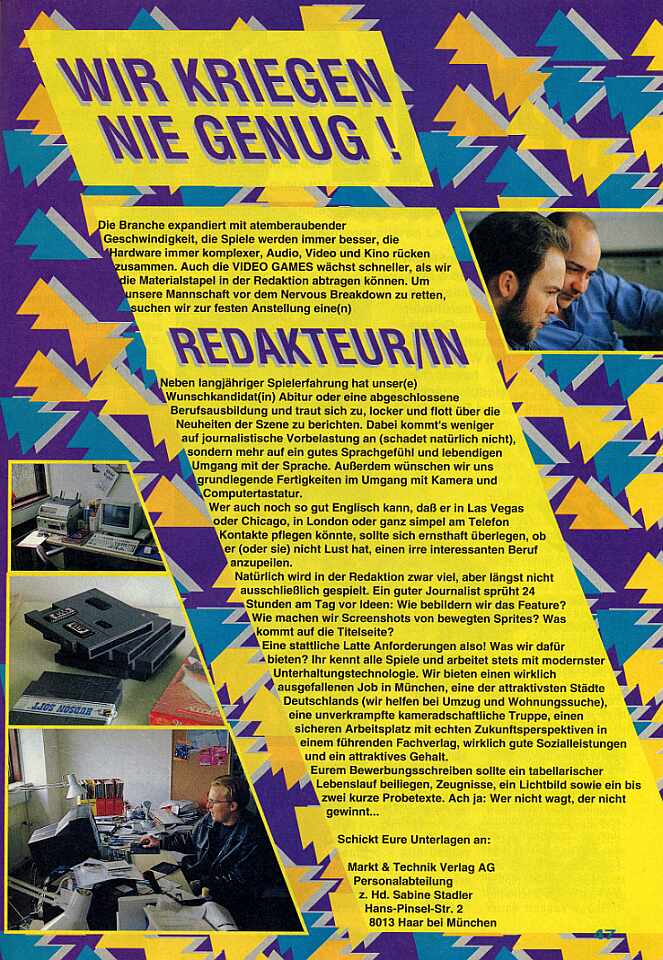 WIR KRIEGEN NIE GENUG !

Die Branche expandiert mit atemberaubender Geschwindigkeit, die Spiele werden immer besser, die Hardware immer komplexer, Audio, Video und Kino rücken zusammen. Auch die VIDEO GAMES wächst schneller, als wir die Materialstapel in der Redaktion abtragen können. Um unsere Mannschaft vor dem Nervous Breakdown zu retten, suchen wir zur festen Anstellung eine(n)

REDAKTEUR/IN

Neben langjähriger Spielerfahrung hat unser(e) Wunschkandidat(in) Abitur oder eine abgeschlossene Berufsausbildung und traut sich zu, locker und flott über die Neuheiten der Szene zu berichten. Dabei kommt's weniger auf journalistische Vorbelastung an (schadet natürlich nicht), sondern mehr auf ein gutes Sprachgefühl und lebendigen Umgang mit der Sprache. Außerdem wünschen wir uns grundlegende Fertigkeiten im Umgang mit Kamera und Computertastatur.

Wer auch noch so gut Englisch kann, daß er in Las Vegas oder Chicago, in London oder ganz simpel am Telefon Kontakte pflegen könnte, sollte sich ernsthaft überlegen, ob er (oder sie) nicht Lust hat, einen irre interessanten Beruf anzupeilen.

Natürlich wird in der Redaktion zwar viel, aber längst nicht ausschließlich gespielt. Ein guter Journalist sprüht 24 Stunden am Tag vor Ideen: Wie bebildern wir das Feature? Wie machen wir Screenshots von bewegten Sprites? Was kommt auf die Titelseite?

Eine stattliche Latte Anforderungen also! Was wir dafür bieten? Ihr kennt alle Spiele und arbeitet stets mit modernster Unterhaltungstechnologie. Wir bieten einen wirklich ausgefallenen Job in München, eine der attraktivsten Städte Deutschlands (wir helfen bei Umzug und Wohnungssuche), eine unverkrampfte kameradschaftliche Truppe, einen sicheren Arbeitsplatz mit echten Zukunftsperspektiven in einem führenden Fachverlag, wirklich gute Sozialleistungen und ein attraktives Gehalt.

Eurem Bewerbungsschreiben sollte ein tabellarischer Lebenslauf beiliegen, Zeugnisse, ein Lichtbild sowie ein bis zwei kurze Probetexte. Ach ja: Wer nicht wagt, der nicht gewinnt...

Schickt Eure Unterlagen an:

Markt & Technik Verlag AG
Personalabteilung
z. Hd. Sabine Stadler
Hans-Pinsel-Str. 2
8013 Haar bei München

HUDSON SOFT

47